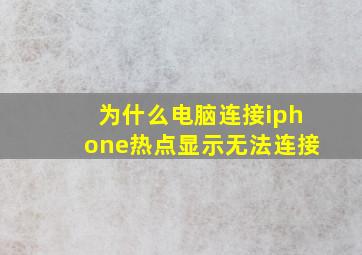 为什么电脑连接iphone热点显示无法连接